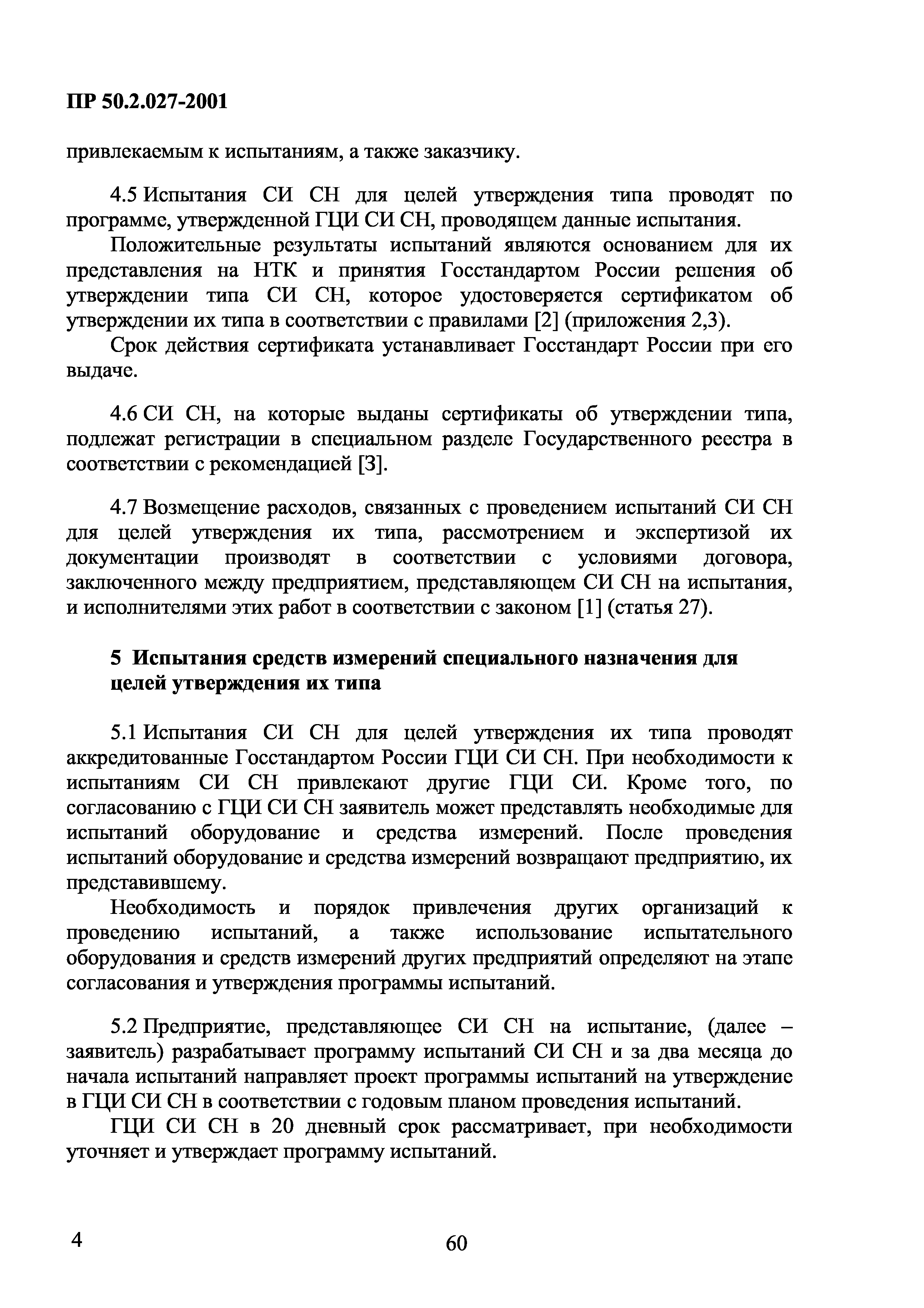 ПР 50.2.027-2001

привлекаемым к испытаниям, а также заказчику.

4.5 Испытания СИ СН для целей утверждения типа проводят по программе, утвержденной ГЦИ СИ СН, проводящем данные испытания.

Положительные результаты испытаний являются основанием для их представления на НТК и принятия Госстандартом России решения об утверждении типа СИ СН, которое удостоверяется сертификатом об утверждении их типа в соответствии с правилами [2] (приложения 2,3).

Срок действия сертификата устанавливает Госстандарт России при его выдаче.

4.6 СИ СН, на которые выданы сертификаты об утверждении типа, подлежат регистрации в специальном разделе Государственного реестра в соответствии с рекомендацией [3].

4.7 Возмещение расходов, связанных с проведением испытаний СИ СН для целей утверждения их типа, рассмотрением и экспертизой их документации производят в соответствии с условиями договора, заключенного между предприятием, представляющем СИ СН на испытания, и исполнителями этих работ в соответствии с законом [1] (статья 27).

5 Испытания средств измерений специального назначения для целей утверждения их типа

5.1 Испытания СИ СН для целей утверждения их типа проводят аккредитованные Госстандартом России ГЦИ СИ СН. При необходимости к испытаниям СИ СН привлекают другие ГЦИ СИ. Кроме того, по согласованию с ГЦИ СИ СН заявитель может представлять необходимые для испытаний оборудование и средства измерений. После проведения испытаний оборудование и средства измерений возвращают предприятию, их представившему.

Необходимость и порядок привлечения других организаций к проведению испытаний, а также использование испытательного оборудования и средств измерений других предприятий определяют на этапе согласования и утверждения программы испытаний.

5.2 Предприятие, представляющее СИ СН на испытание, (далее – заявитель) разрабатывает программу испытаний СИ СН и за два месяца до начала испытаний направляет проект программы испытаний на утверждение в ГЦИ СИ СН в соответствии с годовым планом проведения испытаний.

ГЦИ СИ СН в 20 дневный срок рассматривает, при необходимости уточняет и утверждает программу испытаний.

4

60